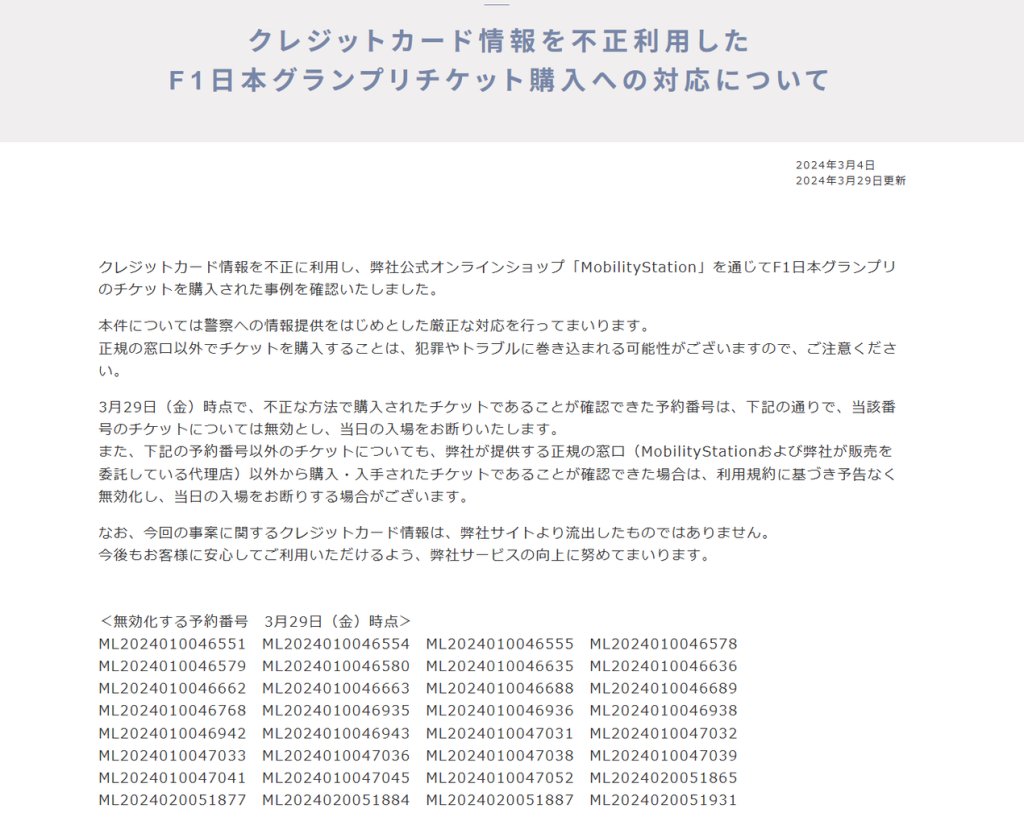 クレジットカード情報を不正利用した
F1日本グランプリチケット購入への対応について

2024年3月4日
2024年3月29日更新

クレジットカード情報を不正に利用し、弊社公式オンラインショップ「MobilityStation」を通じてF1日本グランプリのチケットを購入された事例を確認いたしました。

本件については警察への情報提供をはじめとした厳正な対応を行ってまいります。
正規の窓口以外でチケットを購入することは、犯罪やトラブルに巻き込まれる可能性がございますので、ご注意ください。

3月29日（金）時点で、不正な方法で購入されたチケットであることが確認できた予約番号は、下記の通りで、当該番号のチケットについては無効とし、当日の入場をお断りいたします。
また、下記の予約番号以外のチケットについても、弊社が提供する正規の窓口（MobilityStationおよび弊社が販売を委託している代理店）以外から購入・入手されたチケットであることが確認できた場合は、利用規約に基づき予告なく無効化し、当日の入場をお断りする場合がございます。

なお、今回の事案に関するクレジットカード情報は、弊社サイトより流出したものではありません。
今後もお客様に安心してご利用いただけるよう、弊社サービスの向上に努めてまいります。

＜無効化する予約番号　3月29日（金）時点＞
ML2024010046551　ML2024010046554　ML2024010046555　ML2024010046578
ML2024010046579　ML2024010046580　ML2024010046635　ML2024010046636
ML2024010046662　ML2024010046663　ML2024010046688　ML2024010046689
ML2024010046768　ML2024010046935　ML2024010046936　ML2024010046938
ML2024010046942　ML2024010046943　ML2024010047031　ML2024010047032
ML2024010047033　ML2024010047036　ML2024010047038　ML2024010047039
ML2024010047041　ML2024010047045　ML2024010047052　ML2024020051865
ML2024020051877　ML2024020051884　ML2024020051887　ML2024020051931